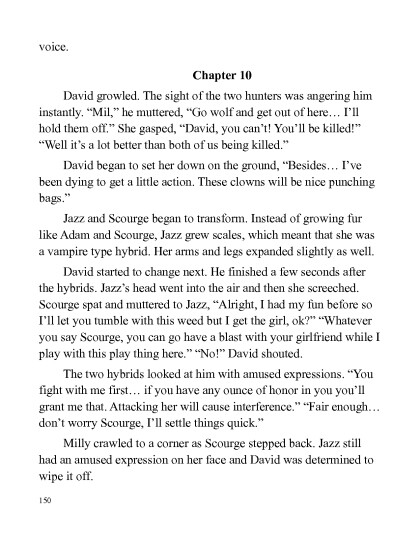 voice.

Chapter 10

David growled. The sight of the two hunters was angering him instantly. “Mil,” he muttered, “Go wolf and get out of here… I’ll hold them off.” She gasped, “David, you can’t! You’ll be killed!” “Well it’s a lot better than both of us being killed.”

David began to set her down on the ground, “Besides… I’ve been dying to get a little action. These clowns will be nice punching bags.”

Jazz and Scourge began to transform. Instead of growing fur like Adam and Scourge, Jazz grew scales, which meant that she was a vampire type hybrid. Her arms and legs expanded slightly as well.

David started to change next. He finished a few seconds after the hybrids. Jazz’s head went into the air and then she screeched. Scourge spat and muttered to Jazz, “Alright, I had my fun before so I’ll let you tumble with this weed but I get the girl, ok?” “Whatever you say Scourge, you can go have a blast with your girlfriend while I play with this play thing here.” “No!” David shouted.

The two hybrids looked at him with amused expressions. “You fight with me first… if you have any ounce of honor in you you’ll grant me that. Attacking her will cause interference.” “Fair enough… don’t worry Scourge, I’ll settle things quick.”

Milly crawled to a corner as Scourge stepped back. Jazz still had an amused expression on her face and David was determined to wipe it off.

150